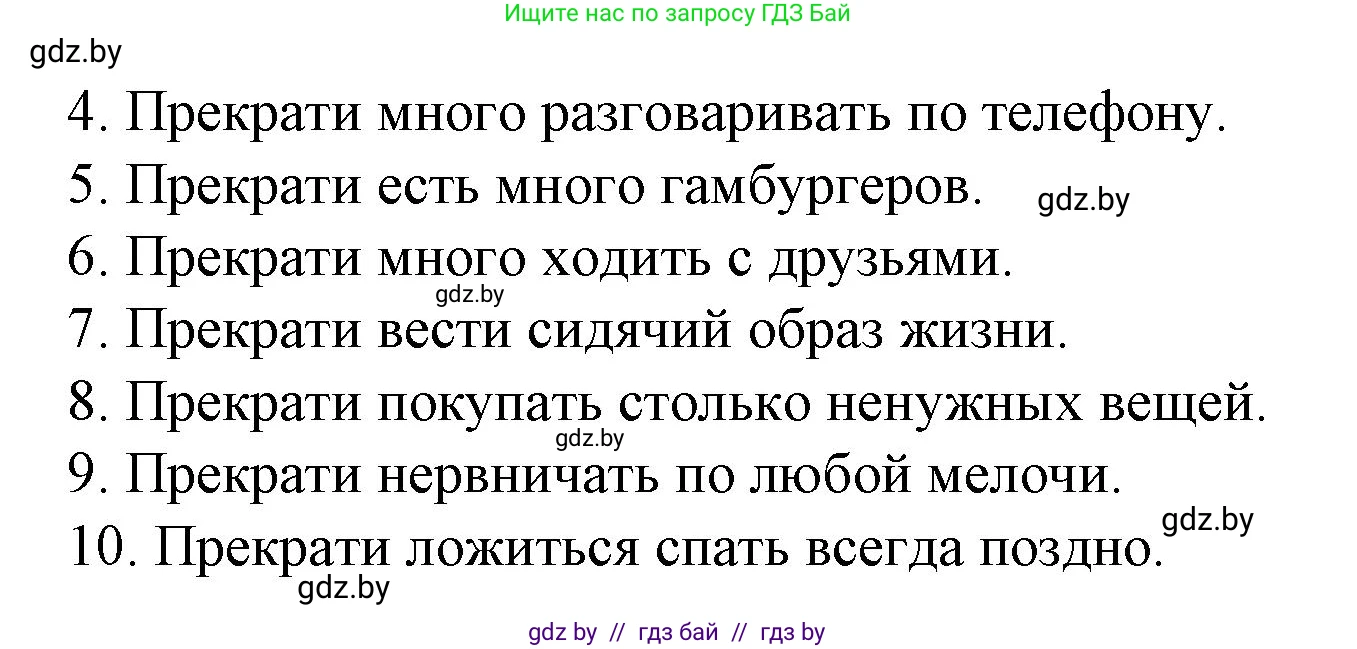 Ищите нас по запросу ГДЗ Бай

gdz.by

4. Прекрати много разговаривать по телефону.

5. Прекрати есть много гамбургеров. gdz.by

6. Прекрати много ходить с друзьями.

gdz.by

7. Прекрати вести сидячий образ жизни.

8. Прекрати покупать столько ненужных вещей.

gdz.by

9. Прекрати нервничать по любой мелочи.

gdz.by

10. Прекрати ложиться спать всегда поздно.

gdz.by

gdz by // гдз бай // гдз by